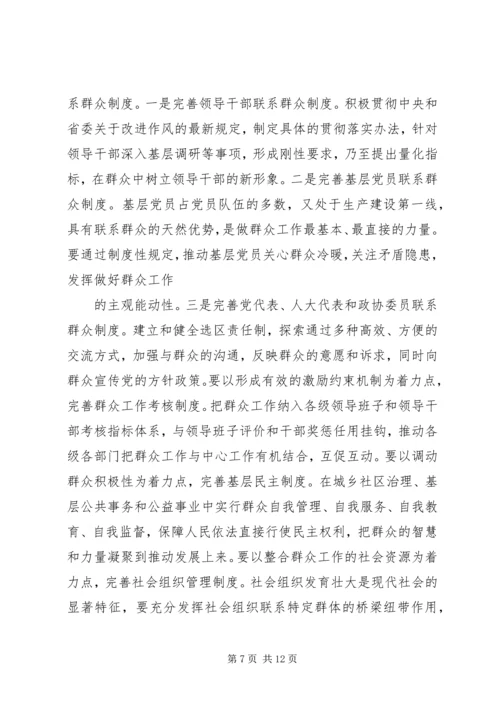 系群众制度。一是完善领导干部联系群众制度。积极贯彻中央和省委关于改进作风的最新规定，制定具体的贯彻落实办法，针对领导干部深入基层调研等事项，形成刚性要求，乃至提出量化指标，在群众中树立领导干部的新形象。二是完善基层党员联系群众制度。基层党员占党员队伍的多数，又处于生产建设第一线，具有联系群众的天然优势，是做群众工作最基本、最直接的力量。要通过制度性规定，推动基层党员关心群众冷暖，关注矛盾隐患，发挥做好群众工作

的主观能动性。三是完善党代表、人大代表和政协委员联系群众制度。建立和健全选区责任制，探索通过多种高效、方便的交流方式，加强与群众的沟通，反映群众的意愿和诉求，同时向群众宣传党的方针政策。要以形成有效的激励约束机制为着力点，完善群众工作考核制度。把群众工作纳入各级领导班子和领导干部考核指标体系，与领导班子评价和干部奖惩任用挂钩，推动各级各部门把群众工作与中心工作有机结合，互促互动。要以调动群众积极性为着力点，完善基层民主制度。在城乡社区治理、基层公共事务和公益事业中实行群众自我管理、自我服务、自我教育、自我监督，保障人民依法直接行使民主权利，把群众的智慧和力量凝聚到推动发展上来。要以整合群众工作的社会资源为着力点，完善社会组织管理制度。社会组织发育壮大是现代社会的显著特征，要充分发挥社会组织联系特定群体的桥梁纽带作用，

第 7 页 共 12 页